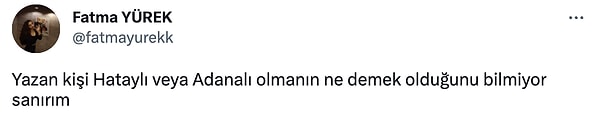 Fatma YÜREK
@fatmayurekk

...

Yazan kişi Hataylı veya Adanalı olmanın ne demek olduğunu bilmiyor sanırım